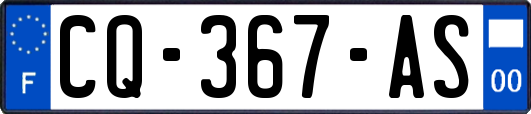 F
CQ-367-AS
00